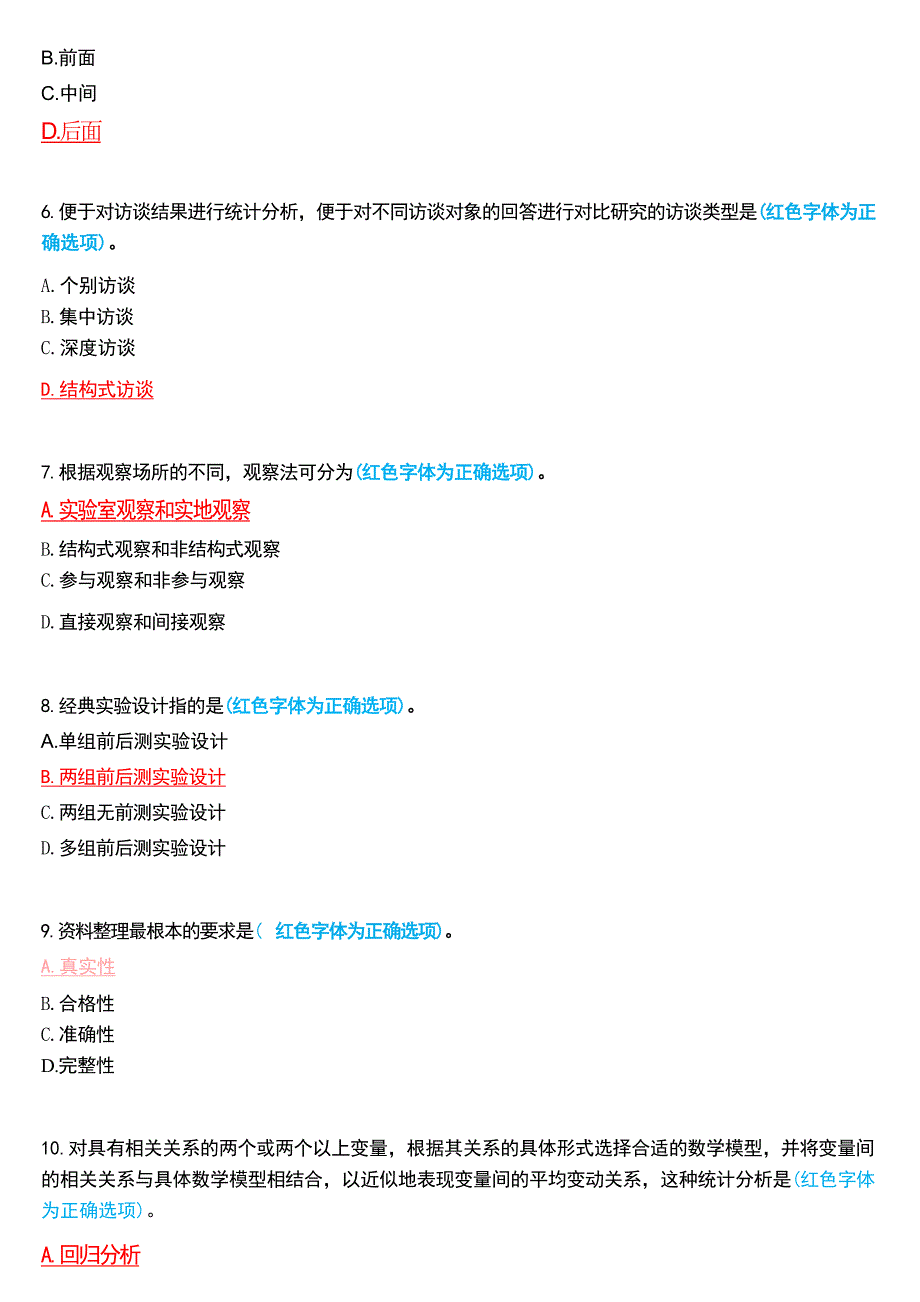 B.前面
C.中间
D.后面

6. 便于对访谈结果进行统计分析，便于对不同访谈对象的回答进行对比研究的访谈类型是（红色字体为正确选项）。

A. 个别访谈
B. 集中访谈
C. 深度访谈
D. 结构式访谈

7. 根据观察场所的不同，观察法可分为（红色字体为正确选项）。

A. 实验室观察和实地观察
B. 结构式观察和非结构式观察
C. 参与观察和非参与观察
D. 直接观察和间接观察

8. 经典实验设计指的是（红色字体为正确选项）。
A.单组前后测实验设计
B. 两组前后测实验设计
C. 两组无前测实验设计
D. 多组前后测实验设计

9. 资料整理最根本的要求是（ 红色字体为正确选项）。
A. 真实性
B. 合格性
C. 准确性
D.完整性

10. 对具有相关关系的两个或两个以上变量，根据其关系的具体形式选择合适的数学模型，并将变量间的相关关系与具体数学模型相结合，以近似地表现变量间的平均变动关系，这种统计分析是（红色字体为正确选项）。

A. 回归分析